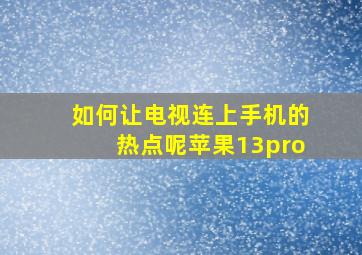 如何让电视连上手机的热点呢苹果13pro